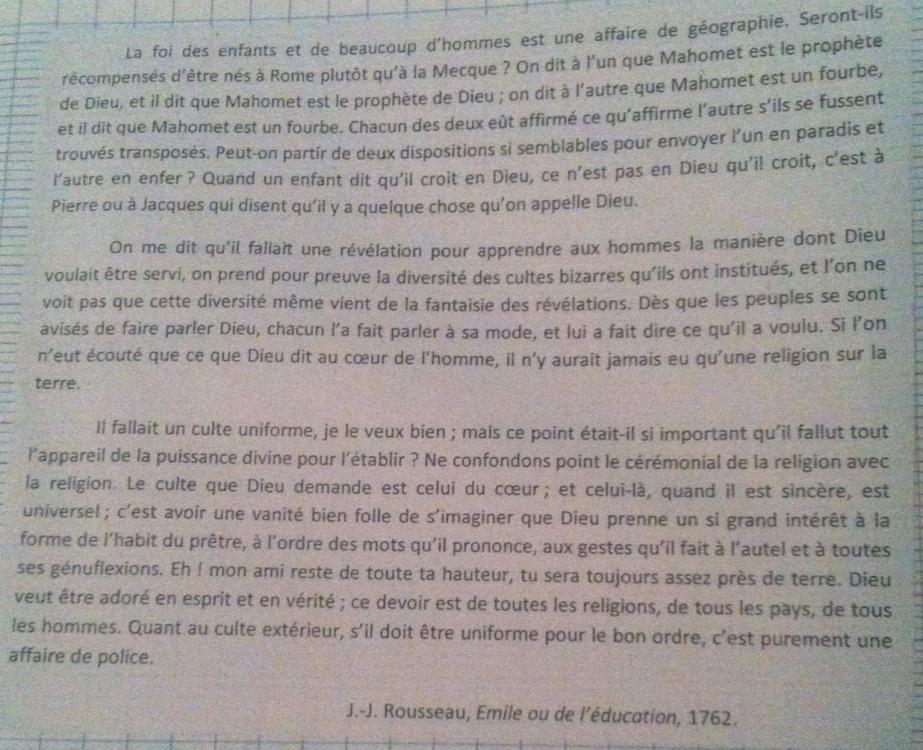 La foi des enfants et de beaucoup d'hommes est une affaire de géographie. Seront-ils récompensés d'être nés à Rome plutôt qu'à la Mecque ? On dit à l'un que Mahomet est le prophète de Dieu, et il dit que Mahomet est le prophète de Dieu ; on dit à l'autre que Mahomet est un fourbe, et il dit que Mahomet est un fourbe. Chacun des deux eût affirmé ce qu'affirme l'autre s'ils se fussent trouvés transposés. Peut-on partir de deux dispositions si semblables pour envoyer l'un en paradis et l'autre en enfer ? Quand un enfant dit qu'il croit en Dieu, ce n'est pas en Dieu qu'il croit, c'est à Pierre ou à Jacques qui disent qu'il y a quelque chose qu'on appelle Dieu.

On me dit qu'il fallait une révélation pour apprendre aux hommes la manière dont Dieu voulait être servi, on prend pour preuve la diversité des cultes bizarres qu'ils ont institués, et l'on ne voit pas que cette diversité même vient de la fantaisie des révélations. Dès que les peuples se sont avisés de faire parler Dieu, chacun l'a fait parler à sa mode, et lui a fait dire ce qu'il a voulu. Si l'on n'eut écouté que ce que Dieu dit au cœur de l'homme, il n'y aurait jamais eu qu'une religion sur la terre.

Il fallait un culte uniforme, je le veux bien ; mais ce point était-il si important qu'il fallut tout l'appareil de la puissance divine pour l'établir ? Ne confondons point le cérémonial de la religion avec la religion. Le culte que Dieu demande est celui du cœur ; et celui-là, quand il est sincère, est universel ; c'est avoir une vanité bien folle de s'imaginer que Dieu prenne un si grand intérêt à la forme de l'habit du prêtre, à l'ordre des mots qu'il prononce, aux gestes qu'il fait à l'autel et à toutes ses génuflexions. Eh ! mon ami reste de toute ta hauteur, tu sera toujours assez près de terre. Dieu veut être adoré en esprit et en vérité ; ce devoir est de toutes les religions, de tous les pays, de tous les hommes. Quant au culte extérieur, s'il doit être uniforme pour le bon ordre, c'est purement une affaire de police.

J.-J. Rousseau, Emile ou de l'éducation, 1762.